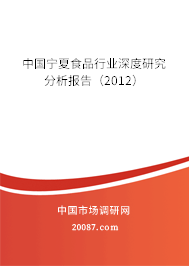 中国宁夏食品行业深度研究分析报告（2012）

中国市场调研网

20087.com